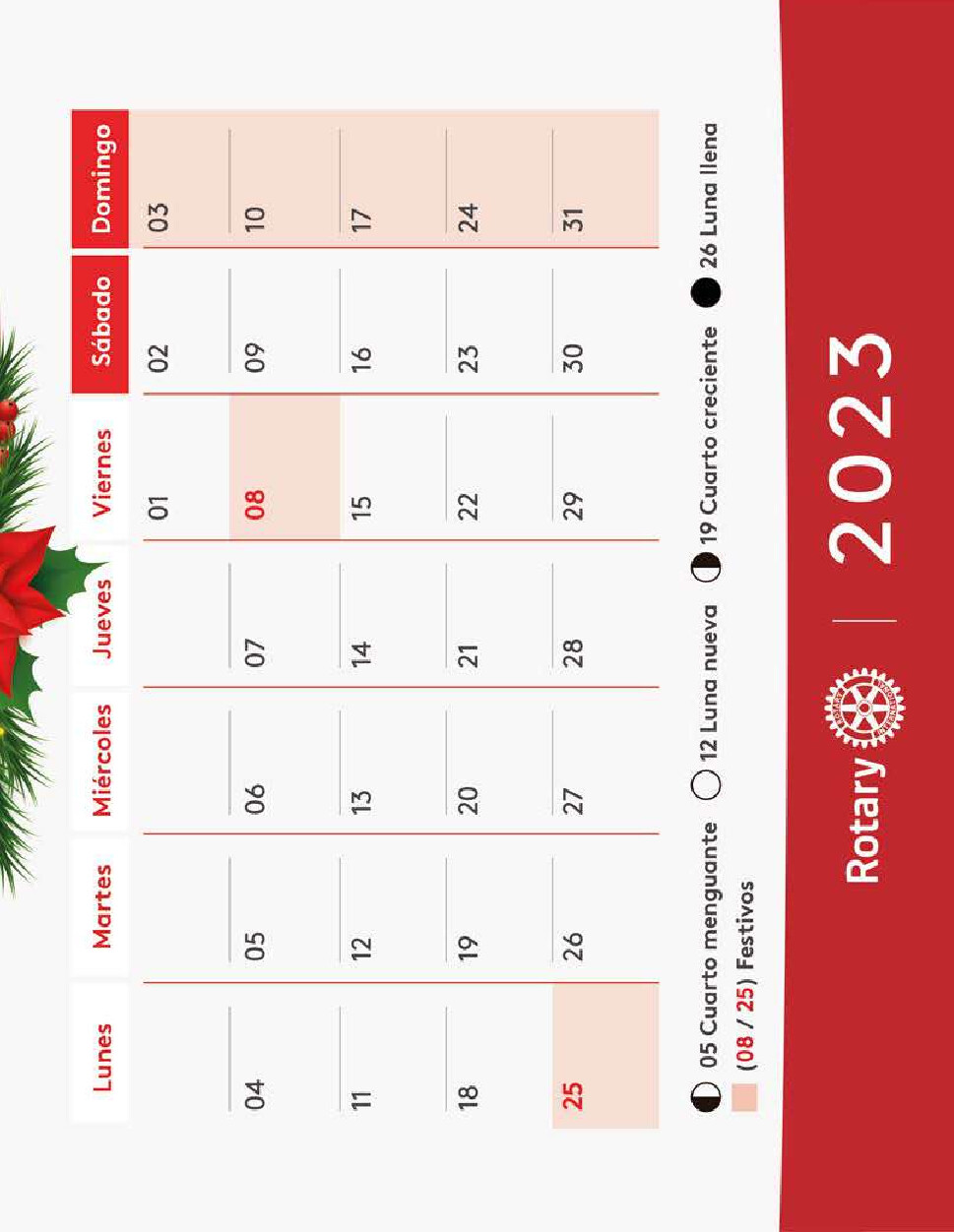 | Lunes | Martes | Miércoles | Jueves | Viernes | Sábado | Domingo |
|---|---|---|---|---|---|---|
| | | | | 01 | 02 | 03 |
| 04 | 05 | 06 | 07 | 08 | 09 | 10 |
| 11 | 12 | 13 | 14 | 15 | 16 | 17 |
| 18 | 19 | 20 | 21 | 22 | 23 | 24 |
| 25 | 26 | 27 | 28 | 29 | 30 | 31 |

05 Cuarto menguante 12 Luna nueva 19 Cuarto creciente 26 Luna llena

(08 / 25) Festivos

Rotary | 2023